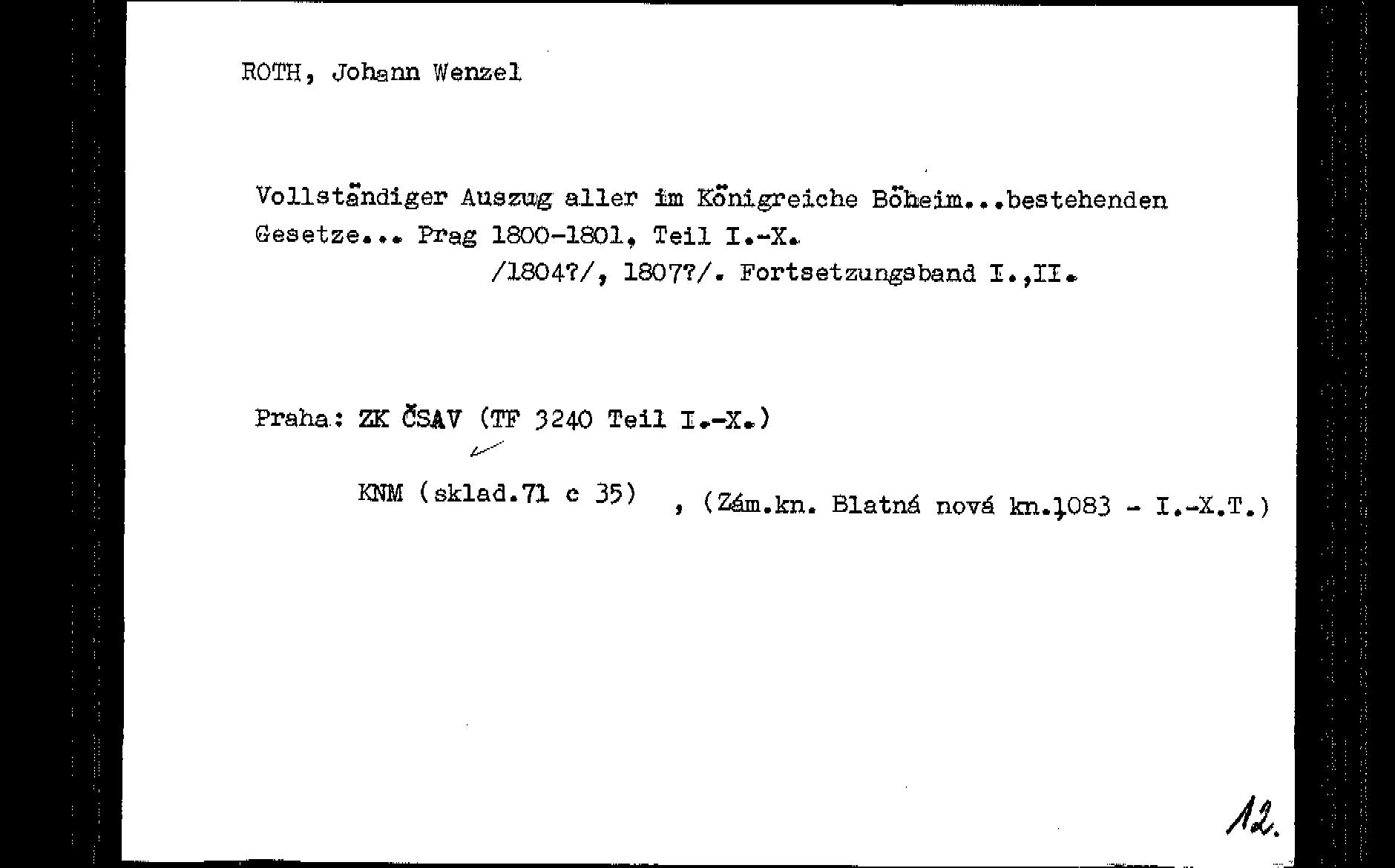 ROTH, Johann Wenzel

Vollständiger Auszug aller im Königreiche Böheim...bestehenden Gesetze... Prag 1800-1801, Teil I.-X.
/1804?/, 1807?/. Fortsetzungsband I.,II.

Praha: ZK ČSAV (TF 3240 Teil I.-X.)

KNM (sklad.71 c 35) , (Zám.kn. Blatná nová kn.1083 - I.-X.T.)

12.